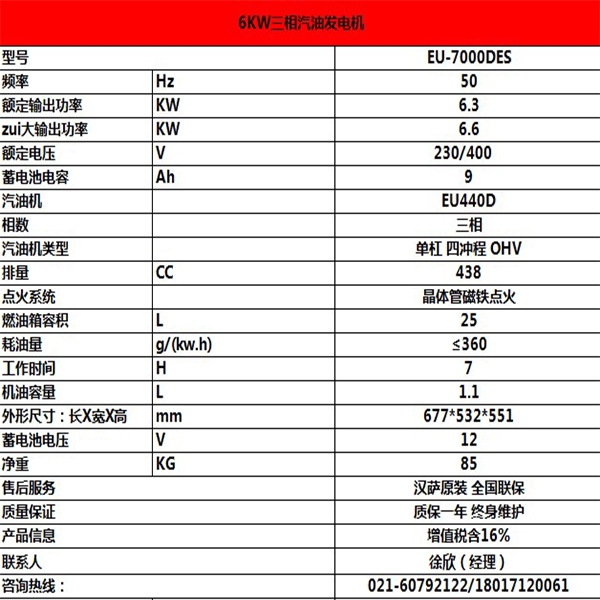 6KW三相汽油发电机

| 型号 | | EU-7000DES |
|---|---|---|
| 频率 | Hz | 50 |
| 额定输出功率 | KW | 6.3 |
| zui大输出功率 | KW | 6.6 |
| 额定电压 | V | 230/400 |
| 蓄电池电容 | Ah | 9 |
| 汽油机 | | EU440D |
| 相数 | | 三相 |
| 汽油机类型 | | 单杠 四冲程 OHV |
| 排量 | CC | 438 |
| 点火系统 | | 晶体管磁铁点火 |
| 燃油箱容积 | L | 25 |
| 耗油量 | g/(kw.h) | ≤360 |
| 工作时间 | H | 7 |
| 机油容量 | L | 1.1 |
| 外形尺寸：长X宽X高 | mm | 677*532*551 |
| 蓄电池电压 | V | 12 |
| 净重 | KG | 85 |
| 售后服务 | | 汉萨原装 全国联保 |
| 质量保证 | | 质保一年 终身维护 |
| 产品信息 | | 增值税含16% |
| 联系人 | | 徐欣（经理） |
| 咨询热线： | | 021-60792122/18017120061 |